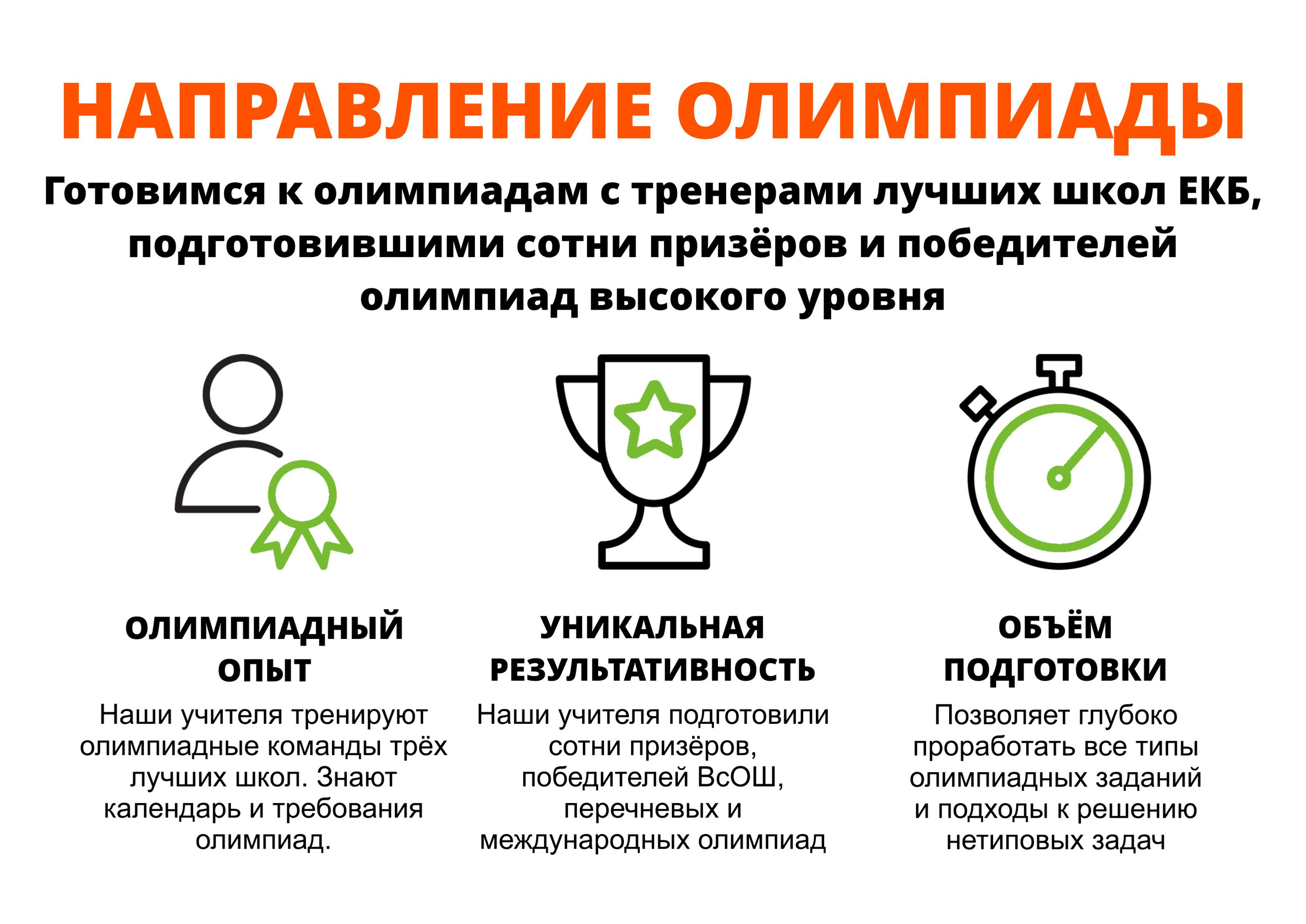 НАПРАВЛЕНИЕ ОЛИМПИАДЫ

Готовимся к олимпиадам с тренерами лучших школ ЕКБ, подготовившими сотни призёров и победителей олимпиад высокого уровня

ОЛИМПИАДНЫЙ ОПЫТ

Наши учителя тренируют олимпиадные команды трёх лучших школ. Знают календарь и требования олимпиад.

УНИКАЛЬНАЯ РЕЗУЛЬТАТИВНОСТЬ

Наши учителя подготовили сотни призёров, победителей ВсОШ, перечневых и международных олимпиад

ОБЪЁМ ПОДГОТОВКИ

Позволяет глубоко проработать все типы олимпиадных заданий и подходы к решению нетиповых задач